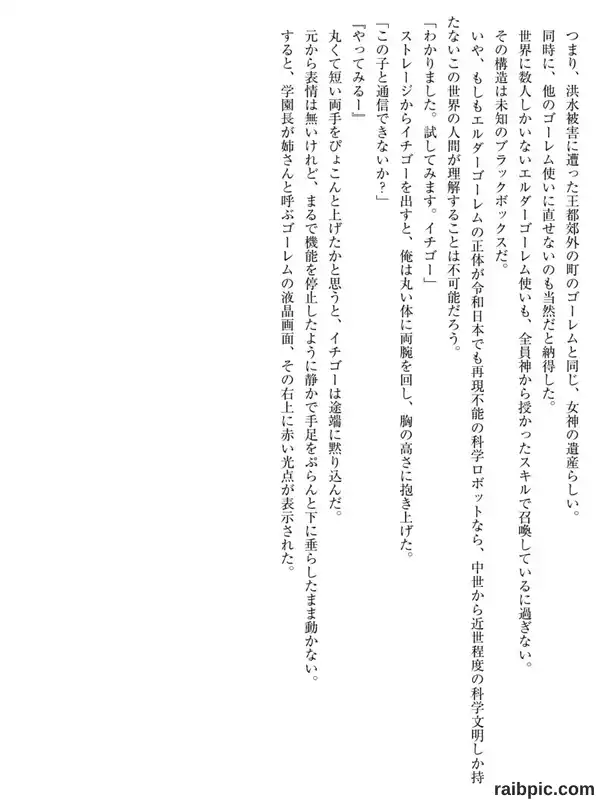 つまり、洪水被害に遭った王都郊外の町のゴーレムと同じ、女神の遺産らしい。

同時に、他のゴーレム使いに直せないのも当然だと納得した。

世界に数人しかいないエルダーゴーレム使いも、全員神から授かったスキルで召喚しているに過ぎない。

その構造は未知のブラックボックスだ。

いや、もしもエルダーゴーレムの正体が令和日本でも再現不能の科学ロボットなら、中世から近世程度の科学文明しか持たないこの世界の人間が理解することは不可能だろう。

「わかりました。試してみます。イチゴー」

ストレージからイチゴーを出すと、俺は丸い体に両腕を回し、胸の高さに抱き上げた。

「この子と通信できないか?」

『やってみるー』

丸くて短い両手をぴょこんと上げたかと思うと、イチゴーは途端に黙り込んだ。

元から表情は無いけれど、まるで機能を停止したように静かで手足をぷらんと下に垂らしたまま動かない。

すると、学園長が姉さんと呼ぶゴーレムの液晶画面、その右上に赤い光点が表示された。

raibpic.com